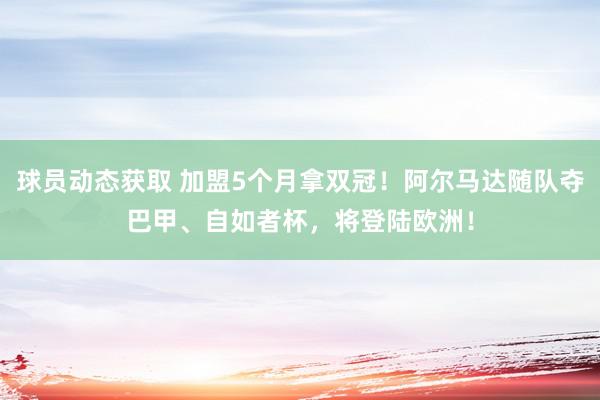 球员动态获取 加盟5个月拿双冠！阿尔马达随队夺巴甲、自如者杯，将登陆欧洲！